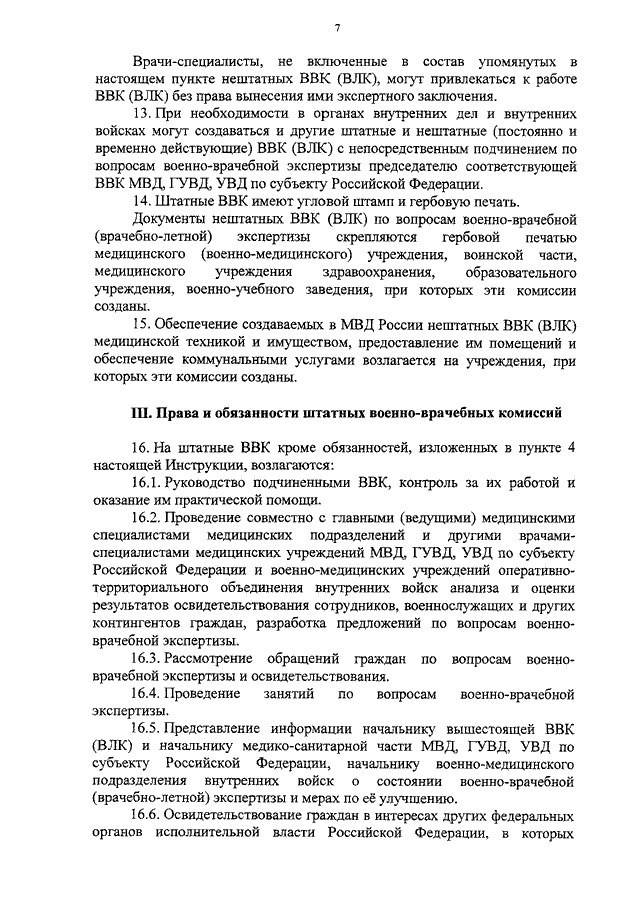 7

Врачи-специалисты, не включенные в состав упомянутых в настоящем пункте нештатных ВВК (ВЛК), могут привлекаться к работе ВВК (ВЛК) без права вынесения ими экспертного заключения.

13. При необходимости в органах внутренних дел и внутренних войсках могут создаваться и другие штатные и нештатные (постоянно и временно действующие) ВВК (ВЛК) с непосредственным подчинением по вопросам военно-врачебной экспертизы председателю соответствующей ВВК МВД, ГУВД, УВД по субъекту Российской Федерации.

14. Штатные ВВК имеют угловой штамп и гербовую печать.

Документы нештатных ВВК (ВЛК) по вопросам военно-врачебной (врачебно-летной) экспертизы скрепляются гербовой печатью медицинского (военно-медицинского) учреждения, воинской части, медицинского учреждения здравоохранения, образовательного учреждения, военно-учебного заведения, при которых эти комиссии созданы.

15. Обеспечение создаваемых в МВД России нештатных ВВК (ВЛК) медицинской техникой и имуществом, предоставление им помещений и обеспечение коммунальными услугами возлагается на учреждения, при которых эти комиссии созданы.

III. Права и обязанности штатных военно-врачебных комиссий

16. На штатные ВВК кроме обязанностей, изложенных в пункте 4 настоящей Инструкции, возлагаются:

16.1. Руководство подчиненными ВВК, контроль за их работой и оказание им практической помощи.

16.2. Проведение совместно с главными (ведущими) медицинскими специалистами медицинских подразделений и другими врачами-специалистами медицинских учреждений МВД, ГУВД, УВД по субъекту Российской Федерации и военно-медицинских учреждений оперативно-территориального объединения внутренних войск анализа и оценки результатов освидетельствования сотрудников, военнослужащих и других контингентов граждан, разработка предложений по вопросам военно-врачебной экспертизы.

16.3. Рассмотрение обращений граждан по вопросам военно-врачебной экспертизы и освидетельствования.

16.4. Проведение занятий по вопросам военно-врачебной экспертизы.

16.5. Представление информации начальнику вышестоящей ВВК (ВЛК) и начальнику медико-санитарной части МВД, ГУВД, УВД по субъекту Российской Федерации, начальнику военно-медицинского подразделения внутренних войск о состоянии военно-врачебной (врачебно-летной) экспертизы и мерах по её улучшению.

16.6. Освидетельствование граждан в интересах других федеральных органов исполнительной власти Российской Федерации, в которых